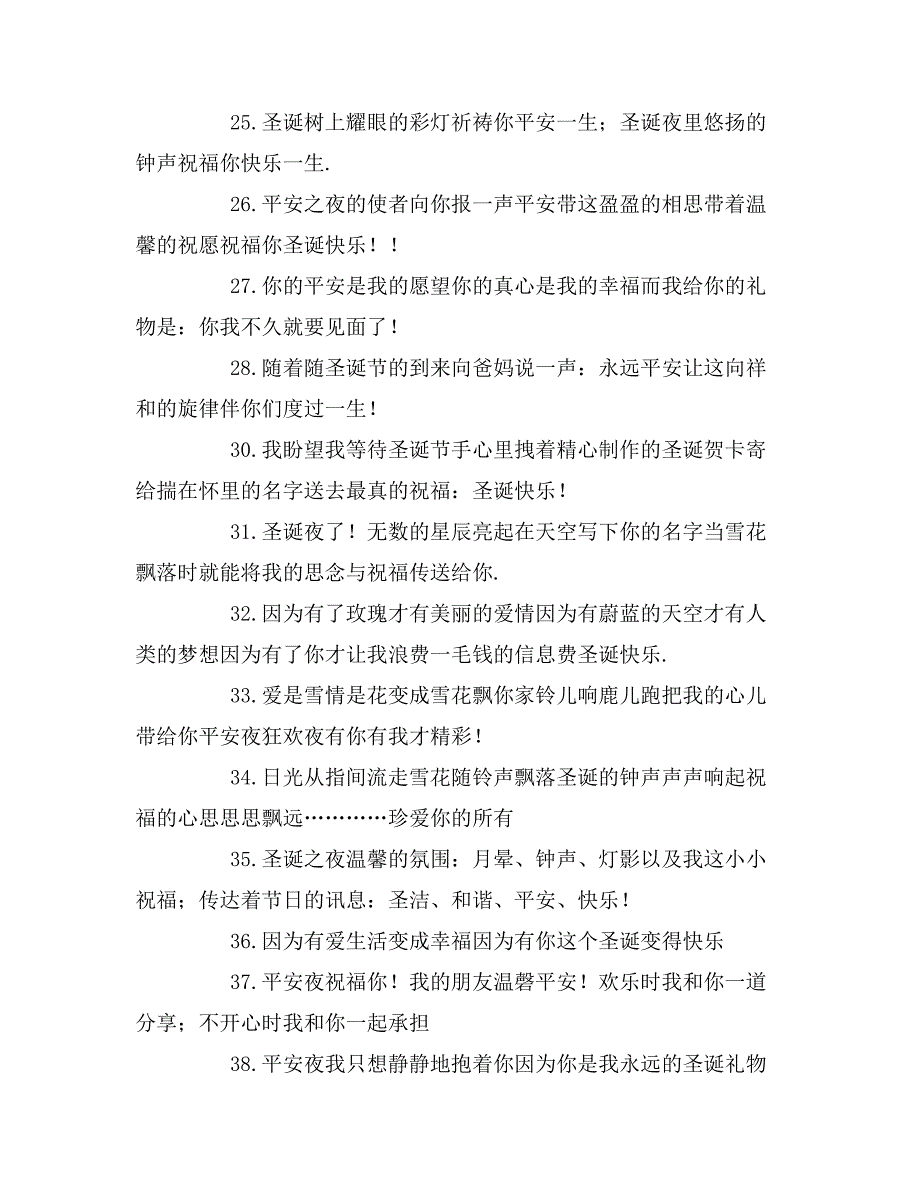 25.圣诞树上耀眼的彩灯祈祷你平安一生；圣诞夜里悠扬的钟声祝福你快乐一生.

26.平安之夜的使者向你报一声平安带这盈盈的相思带着温馨的祝愿祝福你圣诞快乐！！

27.你的平安是我的愿望你的真心是我的幸福而我给你的礼物是：你我不久就要见面了！

28.随着随圣诞节的到来向爸妈说一声：永远平安让这向祥和的旋律伴你们度过一生！

30.我盼望我等待圣诞节手心里拽着精心制作的圣诞贺卡寄给揣在怀里的名字送去最真的祝福：圣诞快乐！

31.圣诞夜了！无数的星辰亮起在天空写下你的名字当雪花飘落时就能将我的思念与祝福传送给你.

32.因为有了玫瑰才有美丽的爱情因为有蔚蓝的天空才有人类的梦想因为有了你才让我浪费一毛钱的信息费圣诞快乐.

33.爱是雪情是花变成雪花飘你家铃儿响鹿儿跑把我的心儿带给你平安夜狂欢夜有你有我才精彩！

34.日光从指间流走雪花随铃声飘落圣诞的钟声声声响起祝福的心思思思飘远…………珍爱你的所有

35.圣诞之夜温馨的氛围：月晕、钟声、灯影以及我这小小祝福；传达着节日的讯息：圣洁、和谐、平安、快乐！

36.因为有爱生活变成幸福因为有你这个圣诞变得快乐

37.平安夜祝福你！我的朋友温磬平安！欢乐时我和你一道分享；不开心时我和你一起承担

38.平安夜我只想静静地抱着你因为你是我永远的圣诞礼物